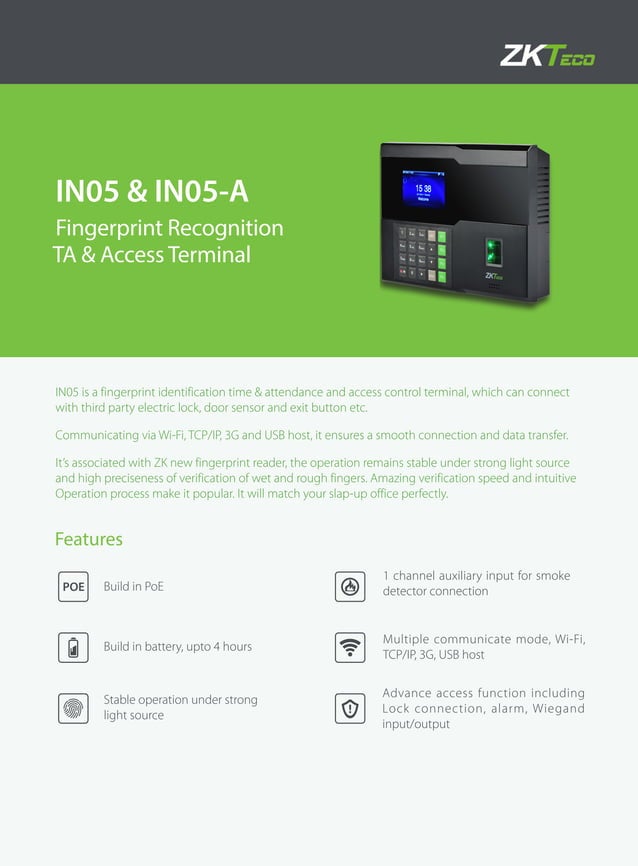 ZKTeco

IN05 & IN05-A

Fingerprint Recognition
TA & Access Terminal

IN05 is a fingerprint identification time & attendance and access control terminal, which can connect with third party electric lock, door sensor and exit button etc.

Communicating via Wi-Fi, TCP/IP, 3G and USB host, it ensures a smooth connection and data transfer.

It's associated with ZK new fingerprint reader, the operation remains stable under strong light source and high preciseness of verification of wet and rough fingers. Amazing verification speed and intuitive Operation process make it popular. It will match your slap-up office perfectly.

Features

POE
Build in PoE

Build in battery, upto 4 hours

Stable operation under strong light source

1 channel auxiliary input for smoke detector connection

Multiple communicate mode, Wi-Fi, TCP/IP, 3G, USB host

Advance access function including Lock connection, alarm, Wiegand input/output